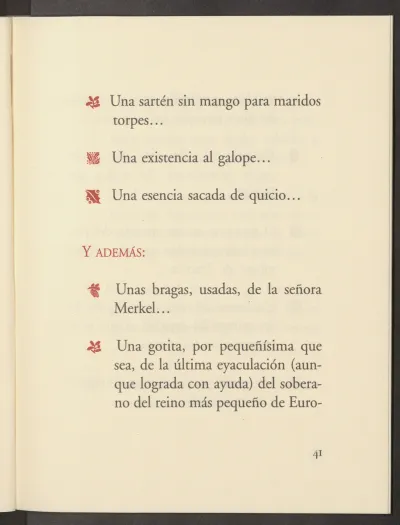 Una sartén sin mango para maridos torpes…

Una existencia al galope…

Una esencia sacada de quicio…

Y ADEMÁS:

Unas bragas, usadas, de la señora Merkel…

Una gotita, por pequeñísima que sea, de la última eyaculación (aunque lograda con ayuda) del soberano del reino más pequeño de Euro-

41